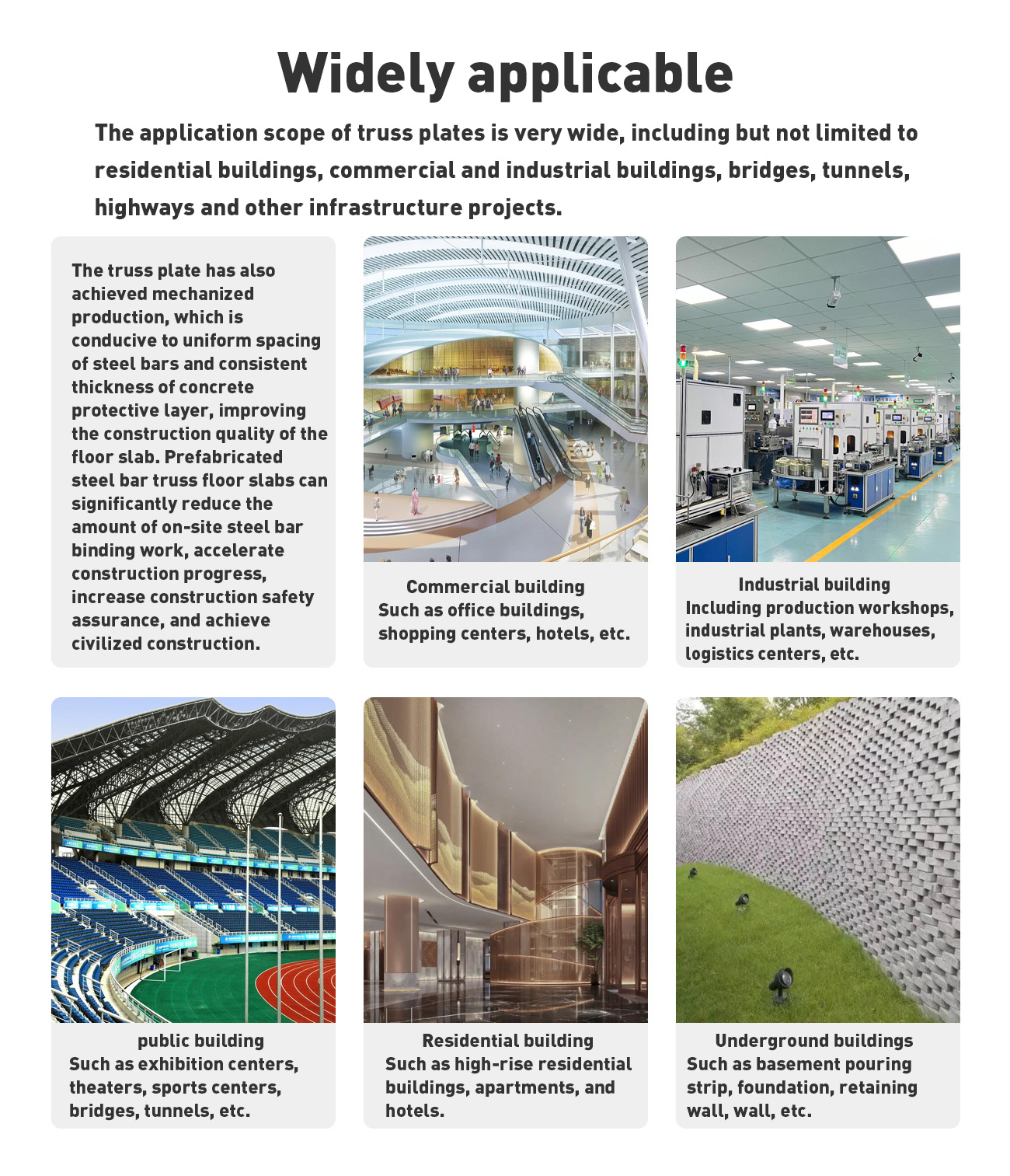 Widely applicable

The application scope of truss plates is very wide, including but not limited to residential buildings, commercial and industrial buildings, bridges, tunnels, highways and other infrastructure projects.

The truss plate has also achieved mechanized production, which is conducive to uniform spacing of steel bars and consistent thickness of concrete protective layer, improving the construction quality of the floor slab. Prefabricated steel bar truss floor slabs can significantly reduce the amount of on-site steel bar binding work, accelerate construction progress, increase construction safety assurance, and achieve civilized construction.

Commercial building
Such as office buildings, shopping centers, hotels, etc.

Industrial building
Including production workshops, industrial plants, warehouses, logistics centers, etc.

public building
Such as exhibition centers, theaters, sports centers, bridges, tunnels, etc.

Residential building
Such as high-rise residential buildings, apartments, and hotels.

Underground buildings
Such as basement pouring strip, foundation, retaining wall, wall, etc.